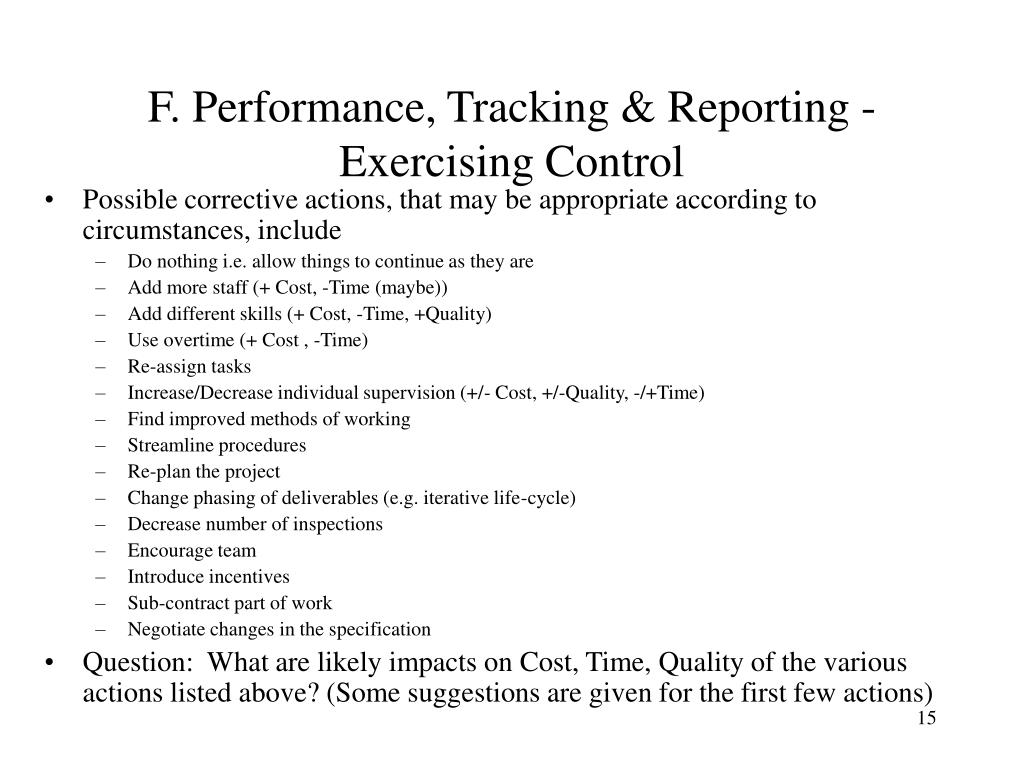 F. Performance, Tracking & Reporting - Exercising Control

• Possible corrective actions, that may be appropriate according to circumstances, include
– Do nothing i.e. allow things to continue as they are
– Add more staff (+ Cost, -Time (maybe))
– Add different skills (+ Cost, -Time, +Quality)
– Use overtime (+ Cost , -Time)
– Re-assign tasks
– Increase/Decrease individual supervision (+/- Cost, +/-Quality, -/+Time)
– Find improved methods of working
– Streamline procedures
– Re-plan the project
– Change phasing of deliverables (e.g. iterative life-cycle)
– Decrease number of inspections
– Encourage team
– Introduce incentives
– Sub-contract part of work
– Negotiate changes in the specification
• Question: What are likely impacts on Cost, Time, Quality of the various actions listed above? (Some suggestions are given for the first few actions)

15